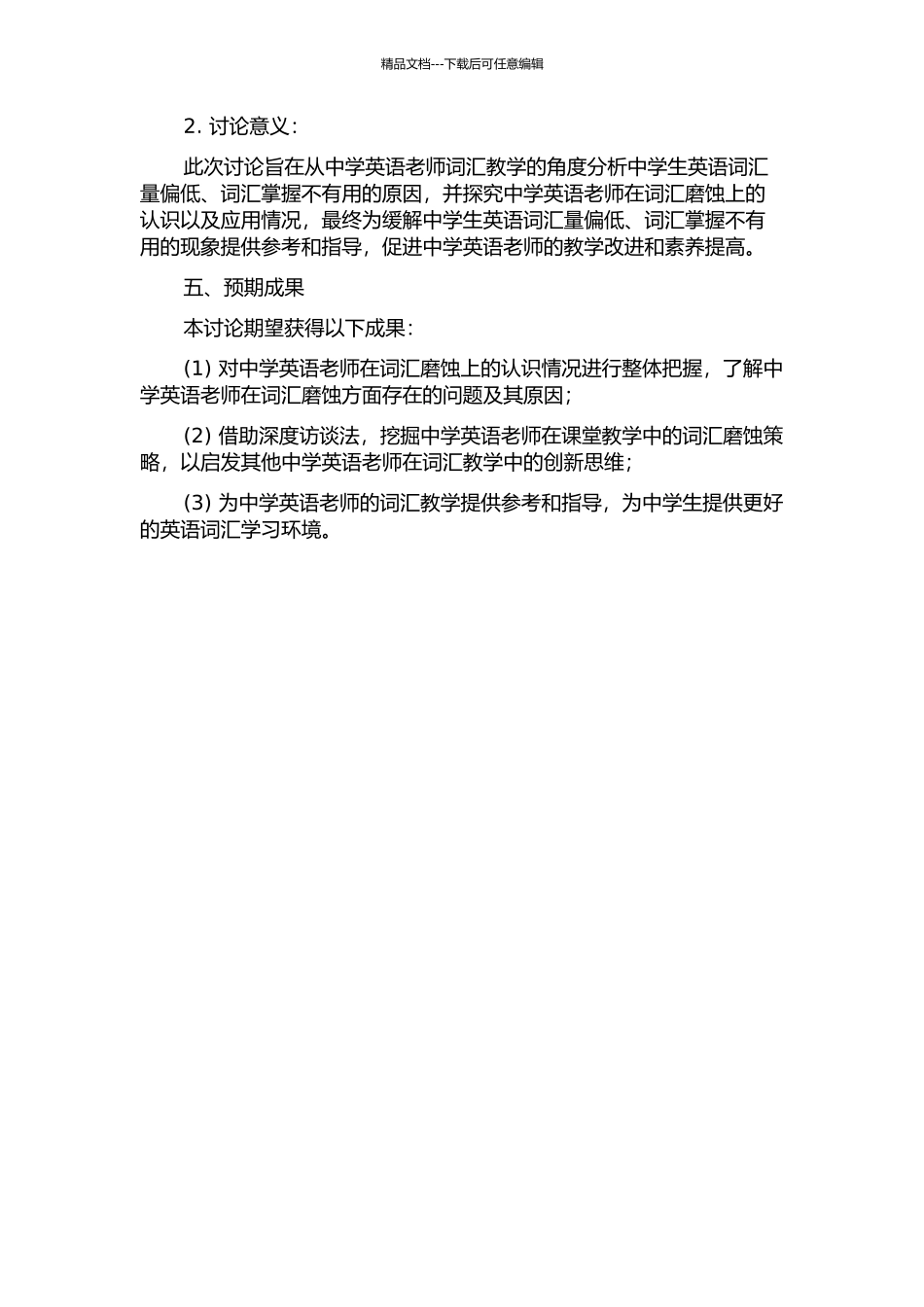 精品文档---下载后可任意编辑

2. 讨论意义：

此次讨论旨在从中学英语老师词汇教学的角度分析中学生英语词汇量偏低、词汇掌握不有用的原因，并探究中学英语老师在词汇磨蚀上的认识以及应用情况，最终为缓解中学生英语词汇量偏低、词汇掌握不有用的现象提供参考和指导，促进中学英语老师的教学改进和素养提高。

五、预期成果

本讨论期望获得以下成果：

(1) 对中学英语老师在词汇磨蚀上的认识情况进行整体把握，了解中学英语老师在词汇磨蚀方面存在的问题及其原因；

(2) 借助深度访谈法，挖掘中学英语老师在课堂教学中的词汇磨蚀策略，以启发其他中学英语老师在词汇教学中的创新思维；

(3) 为中学英语老师的词汇教学提供参考和指导，为中学生提供更好的英语词汇学习环境。